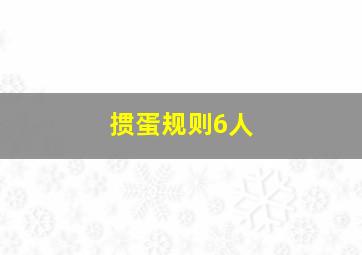 掼蛋规则6人